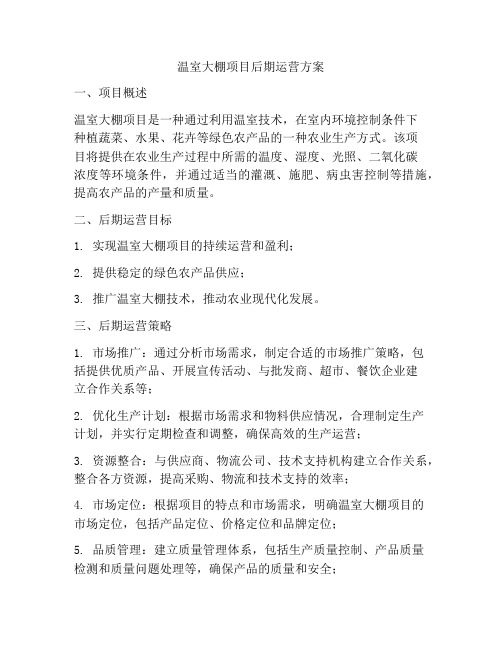 温室大棚项目后期运营方案

一、项目概述

温室大棚项目是一种通过利用温室技术，在室内环境控制条件下种植蔬菜、水果、花卉等绿色农产品的一种农业生产方式。该项目将提供在农业生产过程中所需的温度、湿度、光照、二氧化碳浓度等环境条件，并通过适当的灌溉、施肥、病虫害控制等措施，提高农产品的产量和质量。

二、后期运营目标

1. 实现温室大棚项目的持续运营和盈利；

2. 提供稳定的绿色农产品供应；

3. 推广温室大棚技术，推动农业现代化发展。

三、后期运营策略

1. 市场推广：通过分析市场需求，制定合适的市场推广策略，包括提供优质产品、开展宣传活动、与批发商、超市、餐饮企业建立合作关系等；

2. 优化生产计划：根据市场需求和物料供应情况，合理制定生产计划，并实行定期检查和调整，确保高效的生产运营；

3. 资源整合：与供应商、物流公司、技术支持机构建立合作关系，整合各方资源，提高采购、物流和技术支持的效率；

4. 市场定位：根据项目的特点和市场需求，明确温室大棚项目的市场定位，包括产品定位、价格定位和品牌定位；

5. 品质管理：建立质量管理体系，包括生产质量控制、产品质量检测和质量问题处理等，确保产品的质量和安全；